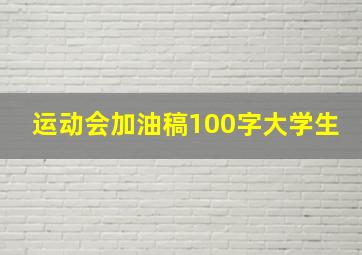 运动会加油稿100字大学生